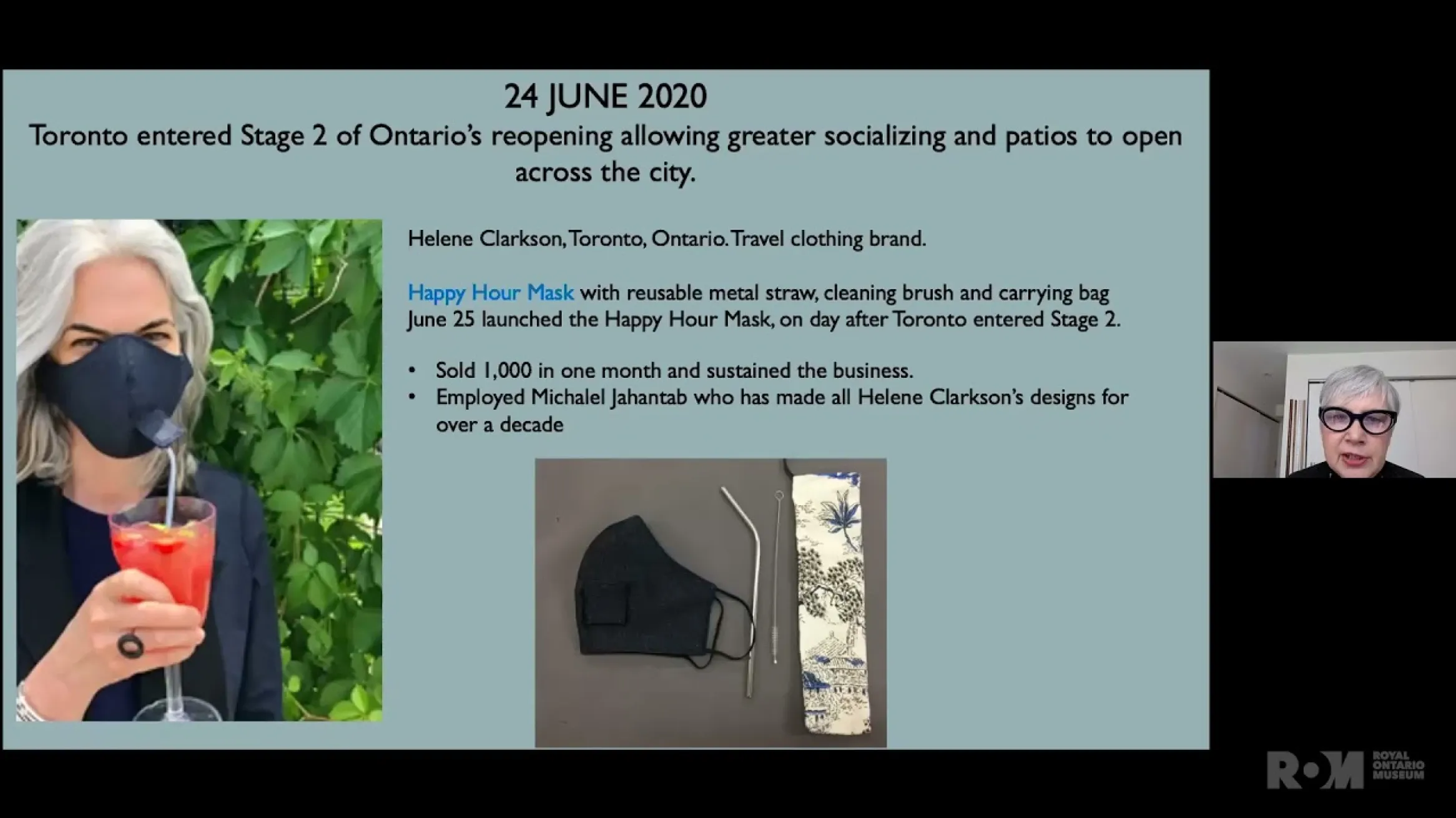 24 JUNE 2020
Toronto entered Stage 2 of Ontario's reopening allowing greater socializing and patios to open across the city.

Helene Clarkson, Toronto, Ontario. Travel clothing brand.

Happy Hour Mask with reusable metal straw, cleaning brush and carrying bag June 25 launched the Happy Hour Mask, on day after Toronto entered Stage 2.

• Sold 1,000 in one month and sustained the business.
• Employed Michalel Jahantab who has made all Helene Clarkson's designs for over a decade

ROM ROYAL ONTARIO MUSEUM